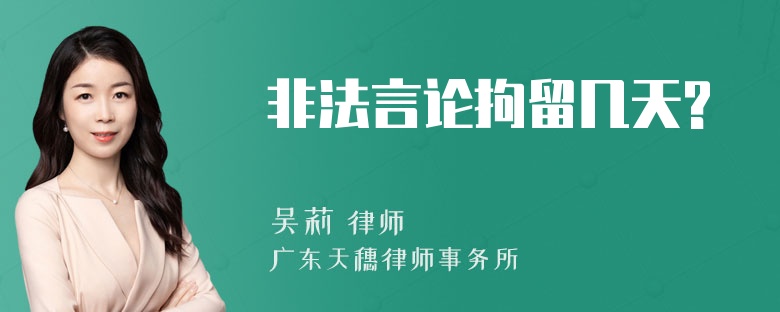 非法言论拘留几天?

吴莉 律师
广东天穗律师事务所